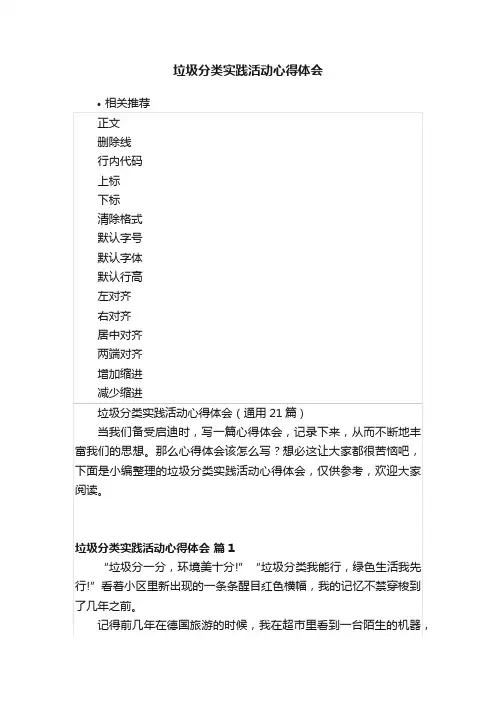 垃圾分类实践活动心得体会

• 相关推荐

正文
删除线
行内代码
上标
下标
清除格式
默认字号
默认字体
默认行高
左对齐
右对齐
居中对齐
两端对齐
增加缩进
减少缩进

垃圾分类实践活动心得体会（通用 21 篇）

当我们备受启迪时，写一篇心得体会，记录下来，从而不断地丰富我们的思想。那么心得体会该怎么写？想必这让大家都很苦恼吧，下面是小编整理的垃圾分类实践活动心得体会，仅供参考，欢迎大家阅读。

垃圾分类实践活动心得体会 篇 1

“垃圾分一分，环境美十分!” “垃圾分类我能行，绿色生活我先行!” 看着小区里新出现的一条条醒目红色横幅，我的记忆不禁穿梭到了几年之前。

记得前几年在德国旅游的时候，我在超市里看到一台陌生的机器，